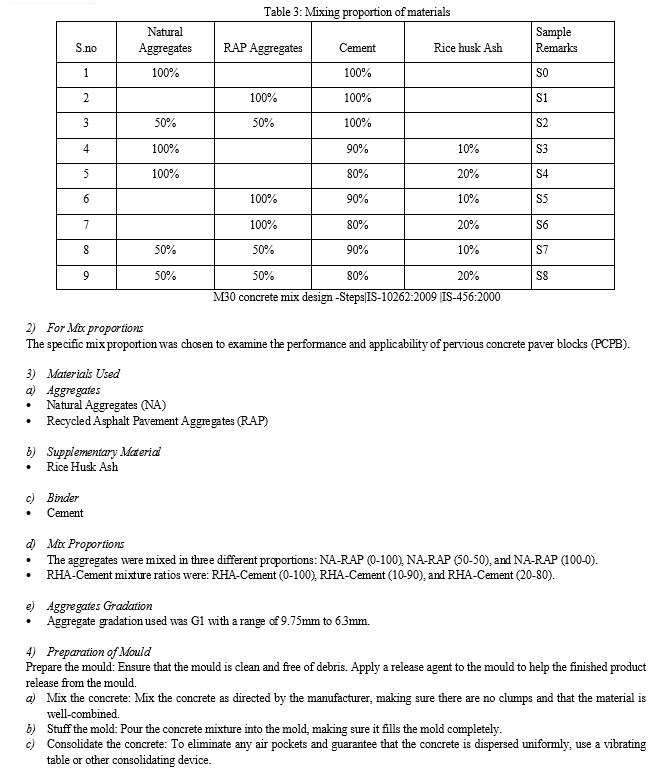 Table 3: Mixing proportion of materials

| S.no | Natural Aggregates | RAP Aggregates | Cement | Rice husk Ash | Sample Remarks |
|---|---|---|---|---|---|
| 1 | 100% | | 100% | | S0 |
| 2 | | 100% | 100% | | S1 |
| 3 | 50% | 50% | 100% | | S2 |
| 4 | 100% | | 90% | 10% | S3 |
| 5 | 100% | | 80% | 20% | S4 |
| 6 | | 100% | 90% | 10% | S5 |
| 7 | | 100% | 80% | 20% | S6 |
| 8 | 50% | 50% | 90% | 10% | S7 |
| 9 | 50% | 50% | 80% | 20% | S8 |

M30 concrete mix design -Steps|IS-10262:2009 |IS-456:2000

2) For Mix proportions
The specific mix proportion was chosen to examine the performance and applicability of pervious concrete paver blocks (PCPB).

3) Materials Used
a) Aggregates
• Natural Aggregates (NA)
• Recycled Asphalt Pavement Aggregates (RAP)

b) Supplementary Material
• Rice Husk Ash

c) Binder
• Cement

d) Mix Proportions
• The aggregates were mixed in three different proportions: NA-RAP (0-100), NA-RAP (50-50), and NA-RAP (100-0).
• RHA-Cement mixture ratios were: RHA-Cement (0-100), RHA-Cement (10-90), and RHA-Cement (20-80).

e) Aggregates Gradation
• Aggregate gradation used was G1 with a range of 9.75mm to 6.3mm.

4) Preparation of Mould
Prepare the mould: Ensure that the mould is clean and free of debris. Apply a release agent to the mould to help the finished product release from the mould.
a) Mix the concrete: Mix the concrete as directed by the manufacturer, making sure there are no clumps and that the material is well-combined.
b) Stuff the mold: Pour the concrete mixture into the mold, making sure it fills the mold completely.
c) Consolidate the concrete: To eliminate any air pockets and guarantee that the concrete is dispersed uniformly, use a vibrating table or other consolidating device.